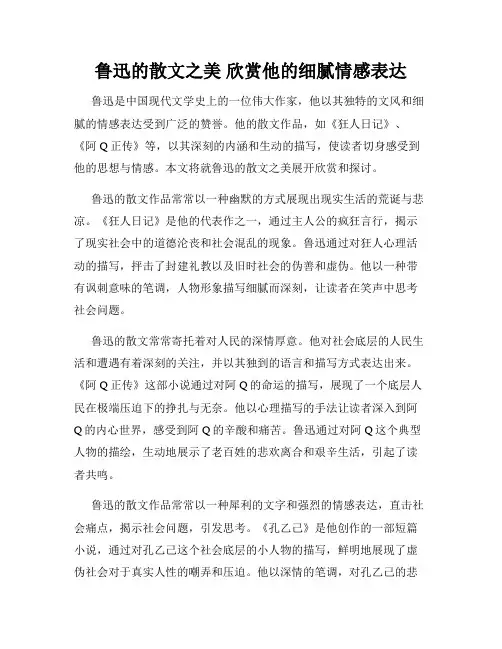 鲁迅的散文之美 欣赏他的细腻情感表达

鲁迅是中国现代文学史上的一位伟大作家，他以其独特的文风和细腻的情感表达受到广泛的赞誉。他的散文作品，如《狂人日记》、《阿Q正传》等，以其深刻的内涵和生动的描写，使读者切身感受到他的思想与情感。本文将就鲁迅的散文之美展开欣赏和探讨。

鲁迅的散文作品常常以一种幽默的方式展现出现实生活的荒诞与悲凉。《狂人日记》是他的代表作之一，通过主人公的疯狂言行，揭示了现实社会中的道德沦丧和社会混乱的现象。鲁迅通过对狂人心理活动的描写，抨击了封建礼教以及旧时社会的伪善和虚伪。他以一种带有讽刺意味的笔调，人物形象描写细腻而深刻，让读者在笑声中思考社会问题。

鲁迅的散文常常寄托着对人民的深情厚意。他对社会底层的人民生活和遭遇有着深刻的关注，并以其独到的语言和描写方式表达出来。《阿Q正传》这部小说通过对阿Q的命运的描写，展现了一个底层人民在极端压迫下的挣扎与无奈。他以心理描写的手法让读者深入到阿Q的内心世界，感受到阿Q的辛酸和痛苦。鲁迅通过对阿Q这个典型人物的描绘，生动地展示了老百姓的悲欢离合和艰辛生活，引起了读者共鸣。

鲁迅的散文作品常常以一种犀利的文字和强烈的情感表达，直击社会痛点，揭示社会问题，引发思考。《孔乙己》是他创作的一部短篇小说，通过对孔乙己这个社会底层的小人物的描写，鲜明地展现了虚伪社会对于真实人性的嘲弄和压迫。他以深情的笔调，对孔乙己的悲